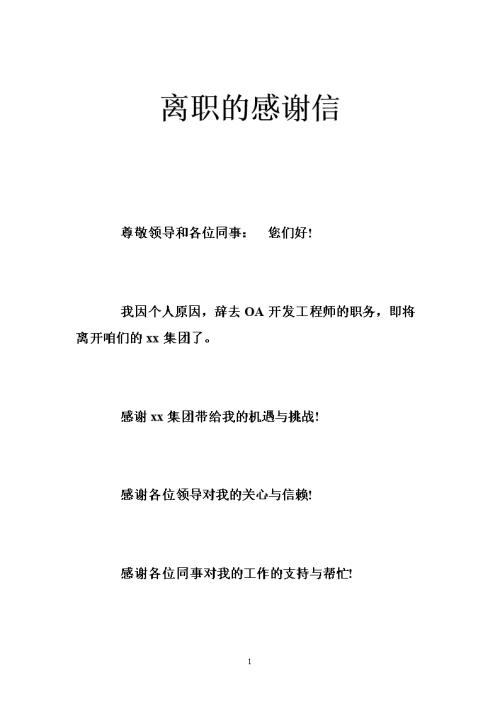 离职的感谢信

尊敬领导和各位同事： 您们好!

我因个人原因，辞去 OA 开发工程师的职务，即将离开咱们的 xx 集团了。

感谢 xx 集团带给我的机遇与挑战!

感谢各位领导对我的关心与信赖!

感谢各位同事对我的工作的支持与帮忙!

1